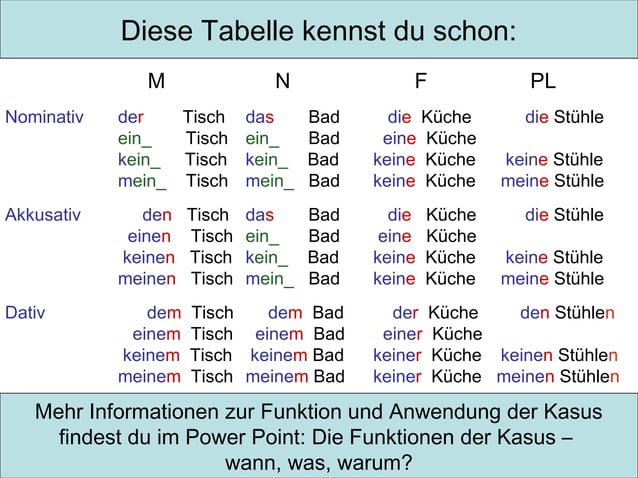 Diese Tabelle kennst du schon:

| | M | N | F | PL |
|---|---|---|---|---|
| Nominativ | der Tisch | das Bad | die Küche | die Stühle |
| | ein_ Tisch | ein_ Bad | eine Küche | |
| | kein_ Tisch | kein_ Bad | keine Küche | keine Stühle |
| | mein_ Tisch | mein_ Bad | keine Küche | meine Stühle |
| Akkusativ | den Tisch | das Bad | die Küche | die Stühle |
| | einen Tisch | ein_ Bad | eine Küche | |
| | keinen Tisch | kein_ Bad | keine Küche | keine Stühle |
| | meinen Tisch | mein_ Bad | keine Küche | meine Stühle |
| Dativ | dem Tisch | dem Bad | der Küche | den Stühlen |
| | einem Tisch | einem Bad | einer Küche | |
| | keinem Tisch | keinem Bad | keiner Küche | keinen Stühlen |
| | meinem Tisch | meinem Bad | keiner Küche | meinen Stühlen |

Mehr Informationen zur Funktion und Anwendung der Kasus findest du im Power Point: Die Funktionen der Kasus – wann, was, warum?